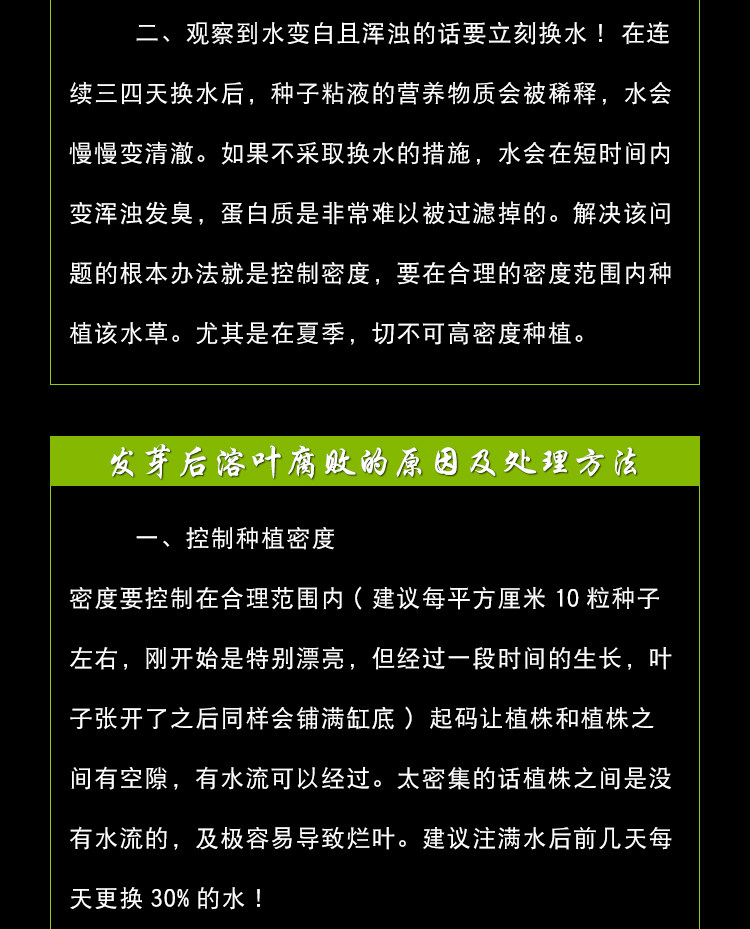 二、观察到水变白且浑浊的话要立刻换水！在连续三四天换水后，种子粘液的营养物质会被稀释，水会慢慢变清澈。如果不采取换水的措施，水会在短时间内变浑浊发臭，蛋白质是非常难以被过滤掉的。解决该问题的根本办法就是控制密度，要在合理的密度范围内种植该水草。尤其是在夏季，切不可高密度种植。

发芽后溶叶腐败的原因及处理方法

一、控制种植密度

密度要控制在合理范围内（建议每平方厘米 10 粒种子左右，刚开始是特别漂亮，但经过一段时间的生长，叶子张开了之后同样会铺满缸底）起码让植株和植株之间有空隙，有水流可以经过。太密集的话植株之间是没有水流的，及极容易导致烂叶。建议注满水后前几天每天更换 30% 的水！